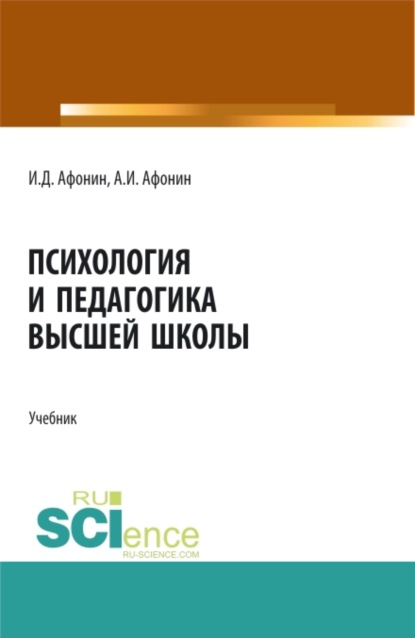 И.Д. Афонин, А.И. Афонин

ПСИХОЛОГИЯ И ПЕДАГОГИКА ВЫСШЕЙ ШКОЛЫ

Учебник

RU SCIence RU-SCIENCE.COM